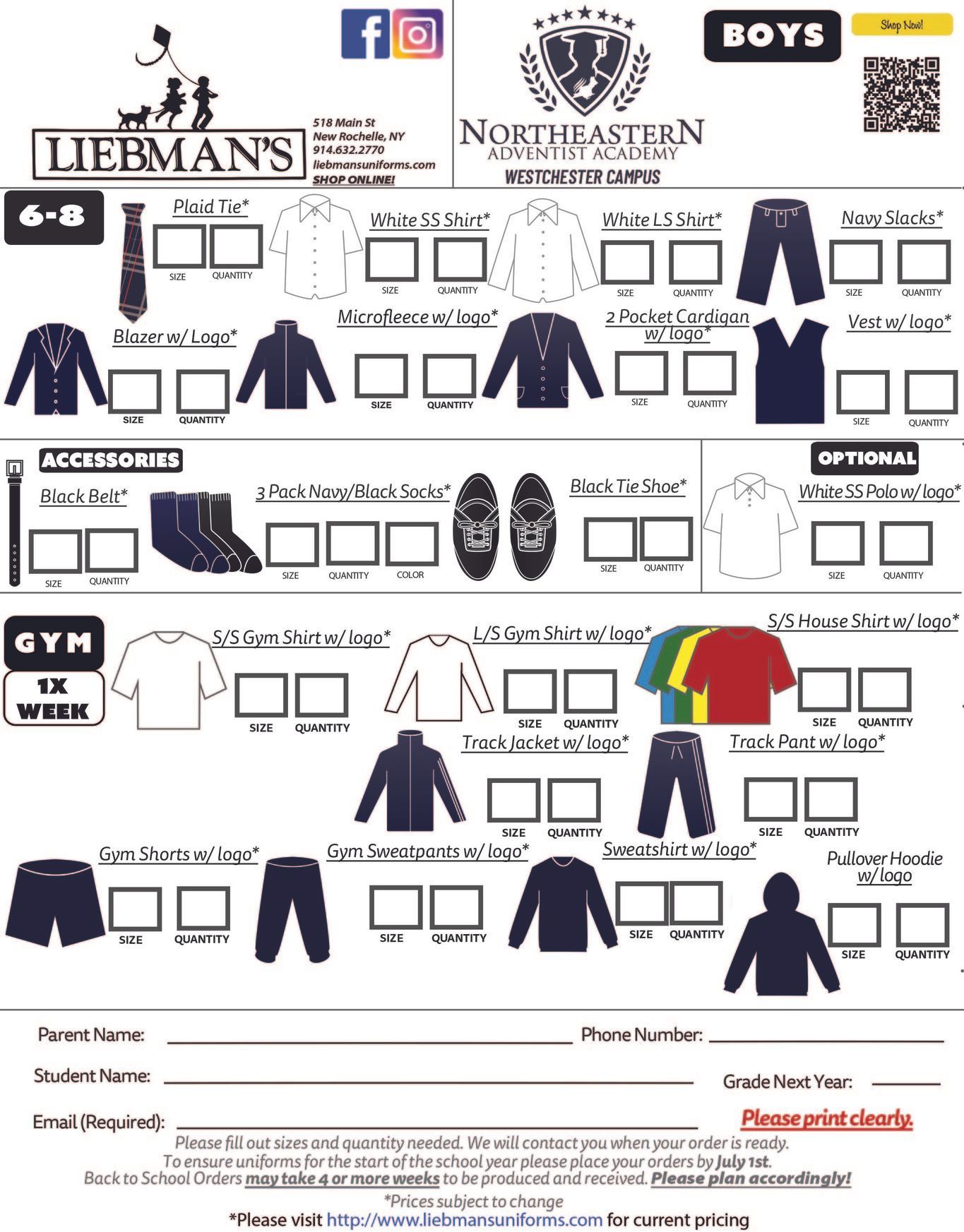 LIEBMAN'S

518 Main St
New Rochelle, NY
914.632.2770
liebmansuniforms.com
SHOP ONLINE!

NORTHEASTERN
ADVENTIST ACADEMY
WESTCHESTER CAMPUS

BOYS

Shop Now!

6-8

Plaid Tie*
SIZE QUANTITY

White SS Shirt*
SIZE QUANTITY

White LS Shirt*
SIZE QUANTITY

Navy Slacks*
SIZE QUANTITY

Blazer w/ Logo*
SIZE QUANTITY

Microfleece w/ logo*
SIZE QUANTITY

2 Pocket Cardigan w/ logo*
SIZE QUANTITY

Vest w/ logo*
SIZE QUANTITY

ACCESSORIES

Black Belt*
SIZE QUANTITY

3 Pack Navy/Black Socks*
SIZE QUANTITY COLOR

Black Tie Shoe*
SIZE QUANTITY

OPTIONAL

White SS Polo w/ logo*
SIZE QUANTITY

GYM

1X WEEK

S/S Gym Shirt w/ logo*
SIZE QUANTITY

L/S Gym Shirt w/ logo*
SIZE QUANTITY

S/S House Shirt w/ logo*
SIZE QUANTITY

Track Jacket w/ logo*
SIZE QUANTITY

Track Pant w/ logo*
SIZE QUANTITY

Gym Shorts w/ logo*
SIZE QUANTITY

Gym Sweatpants w/ logo*
SIZE QUANTITY

Sweatshirt w/ logo*
SIZE QUANTITY

Pullover Hoodie w/ logo
SIZE QUANTITY

Parent Name: Phone Number:

Student Name: Grade Next Year:

Email (Required): Please print clearly.

Please fill out sizes and quantity needed. We will contact you when your order is ready.
To ensure uniforms for the start of the school year please place your orders by July 1st.
Back to School Orders may take 4 or more weeks to be produced and received. Please plan accordingly!

*Prices subject to change
*Please visit http://www.liebmansuniforms.com for current pricing